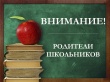 ВНИМАНИЕ!

РОДИТЕЛИ ШКОЛЬНИКОВ